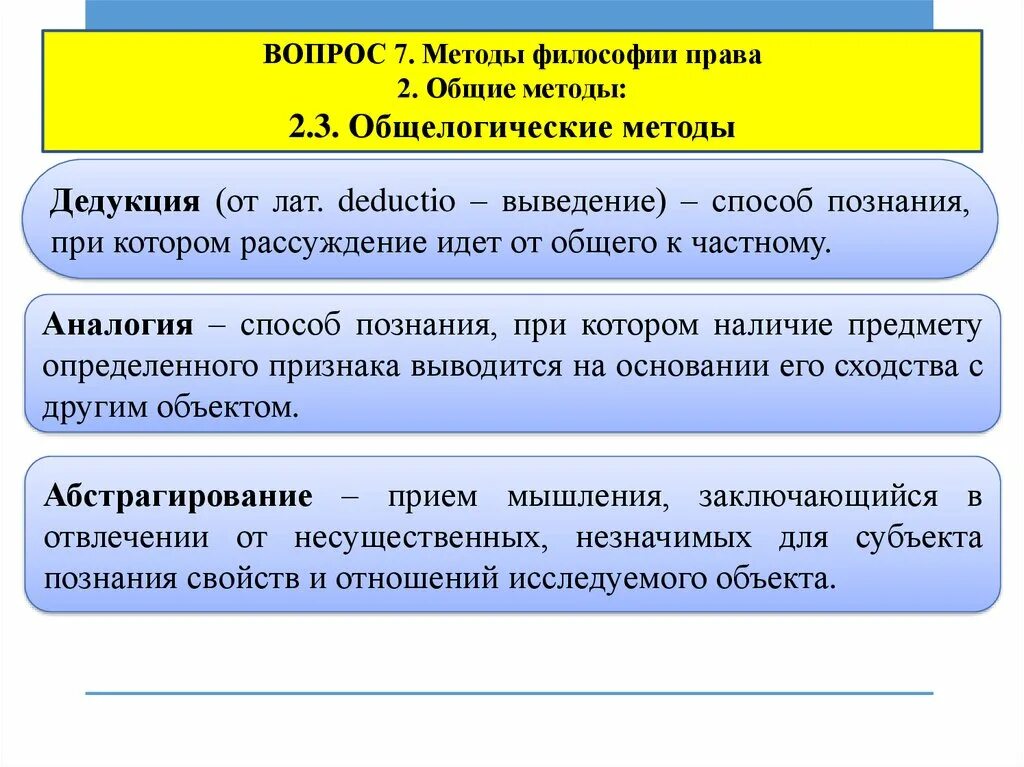 ВОПРОС 7. Методы философии права
2. Общие методы:
2.3. Общелогические методы

Дедукция (от лат. deductio – выведение) – способ познания, при котором рассуждение идет от общего к частному.

Аналогия – способ познания, при котором наличие предмету определенного признака выводится на основании его сходства с другим объектом.

Абстрагирование – прием мышления, заключающийся в отвлечении от несущественных, незначимых для субъекта познания свойств и отношений исследуемого объекта.